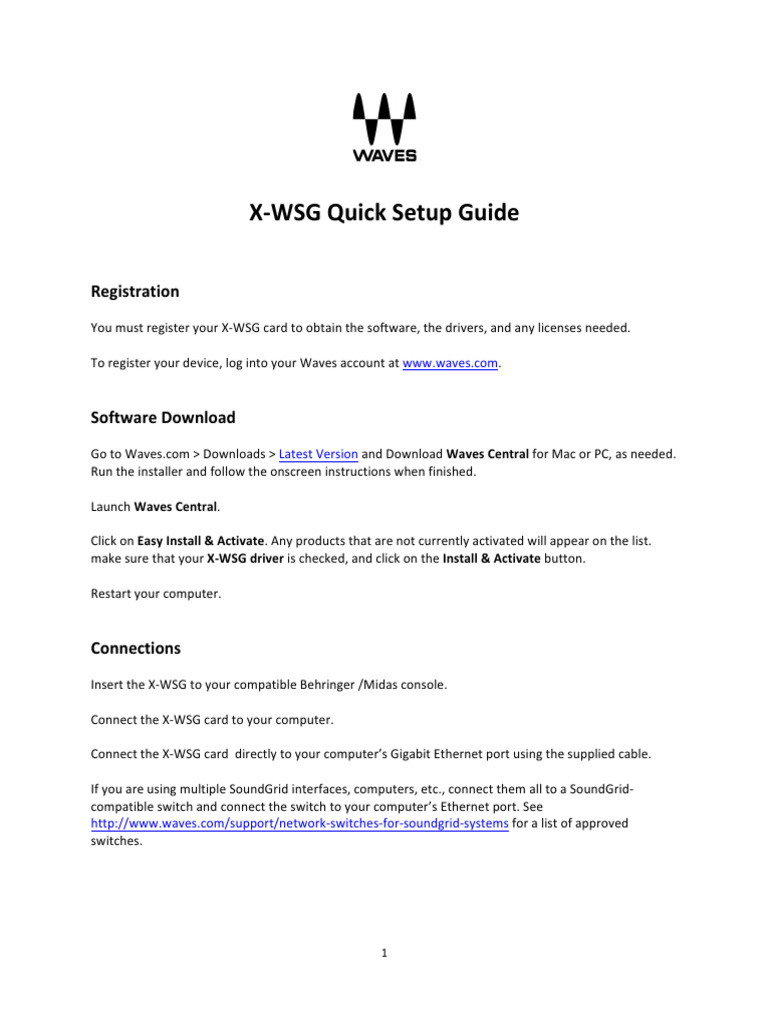 WAVES

X-WSG Quick Setup Guide

Registration

You must register your X-WSG card to obtain the software, the drivers, and any licenses needed.

To register your device, log into your Waves account at www.waves.com.

Software Download

Go to Waves.com > Downloads > Latest Version and Download Waves Central for Mac or PC, as needed. Run the installer and follow the onscreen instructions when finished.

Launch Waves Central.

Click on Easy Install & Activate. Any products that are not currently activated will appear on the list. make sure that your X-WSG driver is checked, and click on the Install & Activate button.

Restart your computer.

Connections

Insert the X-WSG to your compatible Behringer /Midas console.

Connect the X-WSG card to your computer.

Connect the X-WSG card directly to your computer's Gigabit Ethernet port using the supplied cable.

If you are using multiple SoundGrid interfaces, computers, etc., connect them all to a SoundGrid-compatible switch and connect the switch to your computer's Ethernet port. See http://www.waves.com/support/network-switches-for-soundgrid-systems for a list of approved switches.

1